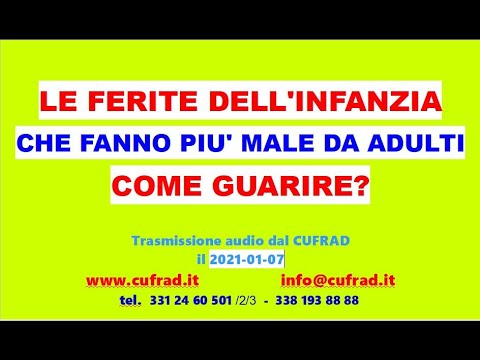 LE FERITE DELL'INFANZIA
CHE FANNO PIU' MALE DA ADULTI
COME GUARIRE?

Trasmissione audio dal CUFRAD
il 2021-01-07

www.cufrad.it info@cufrad.it
tel. 331 24 60 501 /2/3 - 338 193 88 88